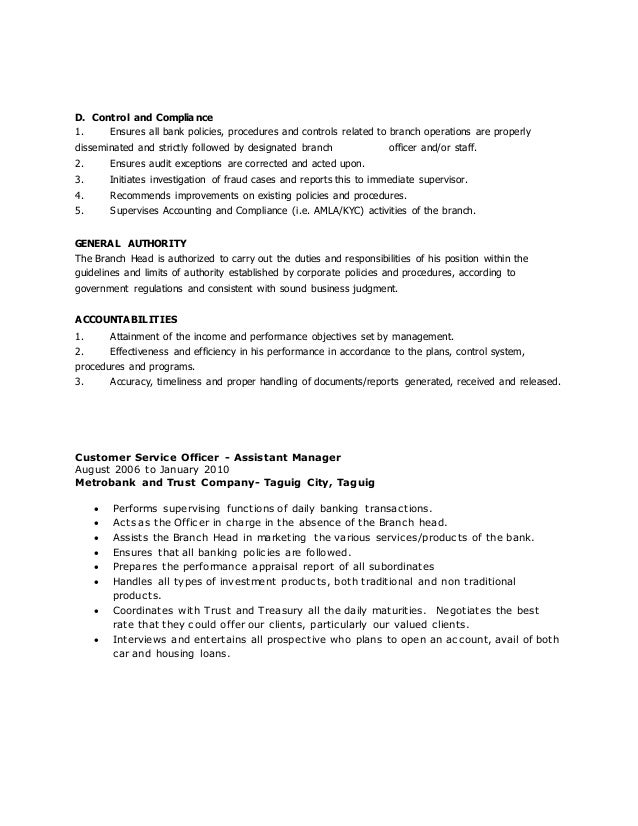 D. Control and Compliance
1. Ensures all bank policies, procedures and controls related to branch operations are properly disseminated and strictly followed by designated branch officer and/or staff.
2. Ensures audit exceptions are corrected and acted upon.
3. Initiates investigation of fraud cases and reports this to immediate supervisor.
4. Recommends improvements on existing policies and procedures.
5. Supervises Accounting and Compliance (i.e. AMLA/KYC) activities of the branch.

GENERAL AUTHORITY
The Branch Head is authorized to carry out the duties and responsibilities of his position within the guidelines and limits of authority established by corporate policies and procedures, according to government regulations and consistent with sound business judgment.

ACCOUNTABILITIES
1. Attainment of the income and performance objectives set by management.
2. Effectiveness and efficiency in his performance in accordance to the plans, control system, procedures and programs.
3. Accuracy, timeliness and proper handling of documents/reports generated, received and released.

Customer Service Officer - Assistant Manager
August 2006 to January 2010
Metrobank and Trust Company- Taguig City, Taguig

• Performs supervising functions of daily banking transactions.
• Acts as the Officer in charge in the absence of the Branch head.
• Assists the Branch Head in marketing the various services/products of the bank.
• Ensures that all banking policies are followed.
• Prepares the performance appraisal report of all subordinates
• Handles all types of investment products, both traditional and non traditional products.
• Coordinates with Trust and Treasury all the daily maturities. Negotiates the best rate that they could offer our clients, particularly our valued clients.
• Interviews and entertains all prospective who plans to open an account, avail of both car and housing loans.